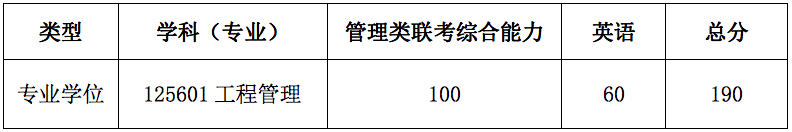 | 类型 | 学科（专业） | 管理类联考综合能力 | 英语 | 总分 |
|---|---|---|---|---|
| 专业学位 | 125601 工程管理 | 100 | 60 | 190 |